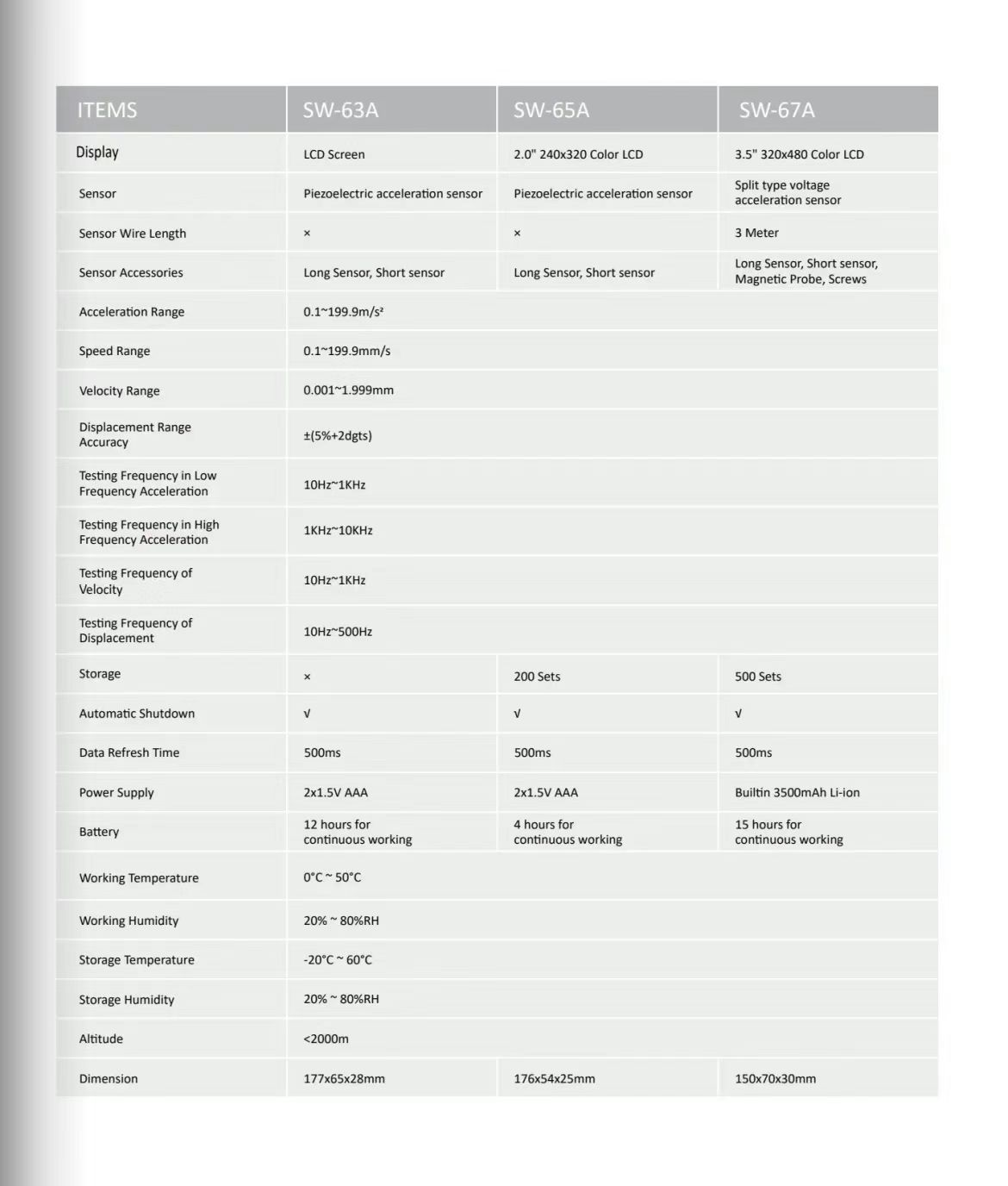 | ITEMS | SW-63A | SW-65A | SW-67A |
|---|---|---|---|
| Display | LCD Screen | 2.0" 240x320 Color LCD | 3.5" 320x480 Color LCD |
| Sensor | Piezoelectric acceleration sensor | Piezoelectric acceleration sensor | Split type voltage acceleration sensor |
| Sensor Wire Length | × | × | 3 Meter |
| Sensor Accessories | Long Sensor, Short sensor | Long Sensor, Short sensor | Long Sensor, Short sensor, Magnetic Probe, Screws |
| Acceleration Range | 0.1~199.9m/s² | | |
| Speed Range | 0.1~199.9mm/s | | |
| Velocity Range | 0.001~1.999mm | | |
| Displacement Range Accuracy | ±(5%+2dgts) | | |
| Testing Frequency in Low Frequency Acceleration | 10Hz~1KHz | | |
| Testing Frequency in High Frequency Acceleration | 1KHz~10KHz | | |
| Testing Frequency of Velocity | 10Hz~1KHz | | |
| Testing Frequency of Displacement | 10Hz~500Hz | | |
| Storage | × | 200 Sets | 500 Sets |
| Automatic Shutdown | √ | √ | √ |
| Data Refresh Time | 500ms | 500ms | 500ms |
| Power Supply | 2x1.5V AAA | 2x1.5V AAA | Builtin 3500mAh Li-ion |
| Battery | 12 hours for continuous working | 4 hours for continuous working | 15 hours for continuous working |
| Working Temperature | 0°C ~ 50°C | | |
| Working Humidity | 20% ~ 80%RH | | |
| Storage Temperature | -20°C ~ 60°C | | |
| Storage Humidity | 20% ~ 80%RH | | |
| Altitude | <2000m | | |
| Dimension | 177x65x28mm | 176x54x25mm | 150x70x30mm |